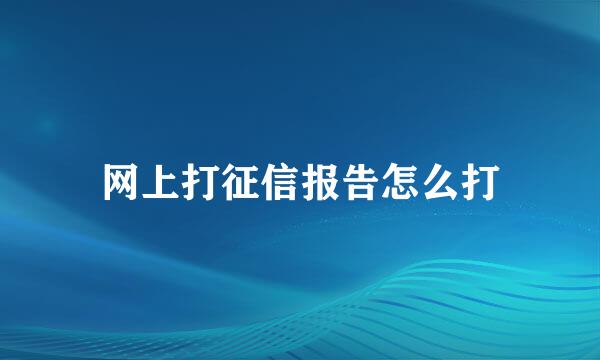 网上打征信报告怎么打